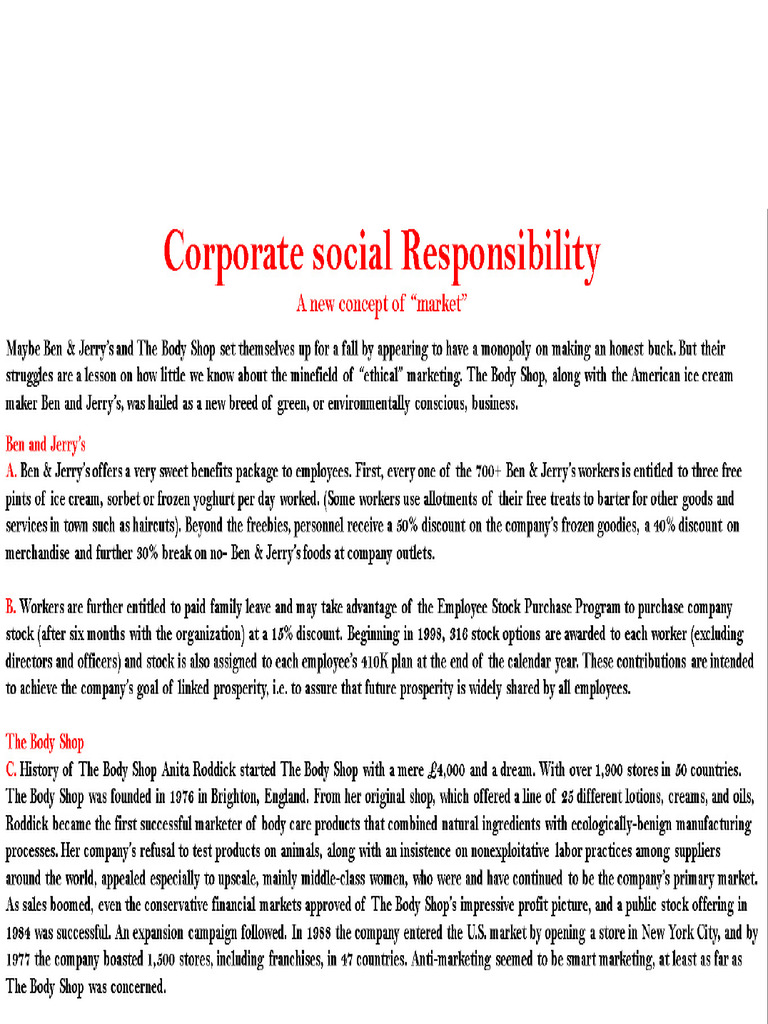 Corporate social Responsibility

A new concept of "market"

Maybe Ben & Jerry's and The Body Shop set themselves up for a fall by appearing to have a monopoly on making an honest buck. But their struggles are a lesson on how little we know about the minefield of "ethical" marketing. The Body Shop, along with the American ice cream maker Ben and Jerry's, was hailed as a new breed of green, or environmentally conscious, business.

Ben and Jerry's
A. Ben & Jerry's offers a very sweet benefits package to employees. First, every one of the 700+ Ben & Jerry's workers is entitled to three free pints of ice cream, sorbet or frozen yoghurt per day worked. (Some workers use allotments of their free treats to barter for other goods and services in town such as haircuts). Beyond the freebies, personnel receive a 50% discount on the company's frozen goodies, a 40% discount on merchandise and further 30% break on no- Ben & Jerry's foods at company outlets.

B. Workers are further entitled to paid family leave and may take advantage of the Employee Stock Purchase Program to purchase company stock (after six months with the organization) at a 15% discount. Beginning in 1998, 316 stock options are awarded to each worker (excluding directors and officers) and stock is also assigned to each employee's 410K plan at the end of the calendar year. These contributions are intended to achieve the company's goal of linked prosperity, i.e. to assure that future prosperity is widely shared by all employees.

The Body Shop
C. History of The Body Shop Anita Roddick started The Body Shop with a mere £4,000 and a dream. With over 1,900 stores in 50 countries. The Body Shop was founded in 1976 in Brighton, England. From her original shop, which offered a line of 25 different lotions, creams, and oils, Roddick became the first successful marketer of body care products that combined natural ingredients with ecologically-benign manufacturing processes. Her company's refusal to test products on animals, along with an insistence on nonexploitative labor practices among suppliers around the world, appealed especially to upscale, mainly middle-class women, who were and have continued to be the company's primary market. As sales boomed, even the conservative financial markets approved of The Body Shop's impressive profit picture, and a public stock offering in 1984 was successful. An expansion campaign followed. In 1988 the company entered the U.S. market by opening a store in New York City, and by 1977 the company boasted 1,500 stores, including franchises, in 47 countries. Anti-marketing seemed to be smart marketing, at least as far as The Body Shop was concerned.